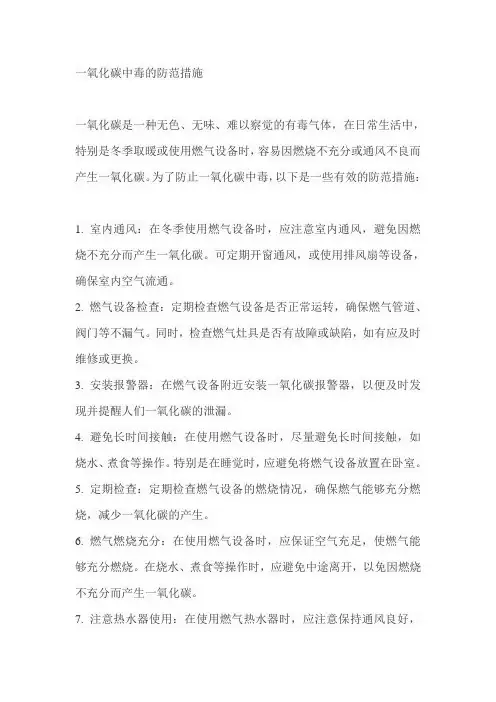 一氧化碳中毒的防范措施

一氧化碳是一种无色、无味、难以察觉的有毒气体，在日常生活中，特别是冬季取暖或使用燃气设备时，容易因燃烧不充分或通风不良而产生一氧化碳。为了防止一氧化碳中毒，以下是一些有效的防范措施：

1. 室内通风：在冬季使用燃气设备时，应注意室内通风，避免因燃烧不充分而产生一氧化碳。可定期开窗通风，或使用排风扇等设备，确保室内空气流通。

2. 燃气设备检查：定期检查燃气设备是否正常运转，确保燃气管道、阀门等不漏气。同时，检查燃气灶具是否有故障或缺陷，如有应及时维修或更换。

3. 安装报警器：在燃气设备附近安装一氧化碳报警器，以便及时发现并提醒人们一氧化碳的泄漏。

4. 避免长时间接触：在使用燃气设备时，尽量避免长时间接触，如烧水、煮食等操作。特别是在睡觉时，应避免将燃气设备放置在卧室。

5. 定期检查：定期检查燃气设备的燃烧情况，确保燃气能够充分燃烧，减少一氧化碳的产生。

6. 燃气燃烧充分：在使用燃气设备时，应保证空气充足，使燃气能够充分燃烧。在烧水、煮食等操作时，应避免中途离开，以免因燃烧不充分而产生一氧化碳。

7. 注意热水器使用：在使用燃气热水器时，应注意保持通风良好，